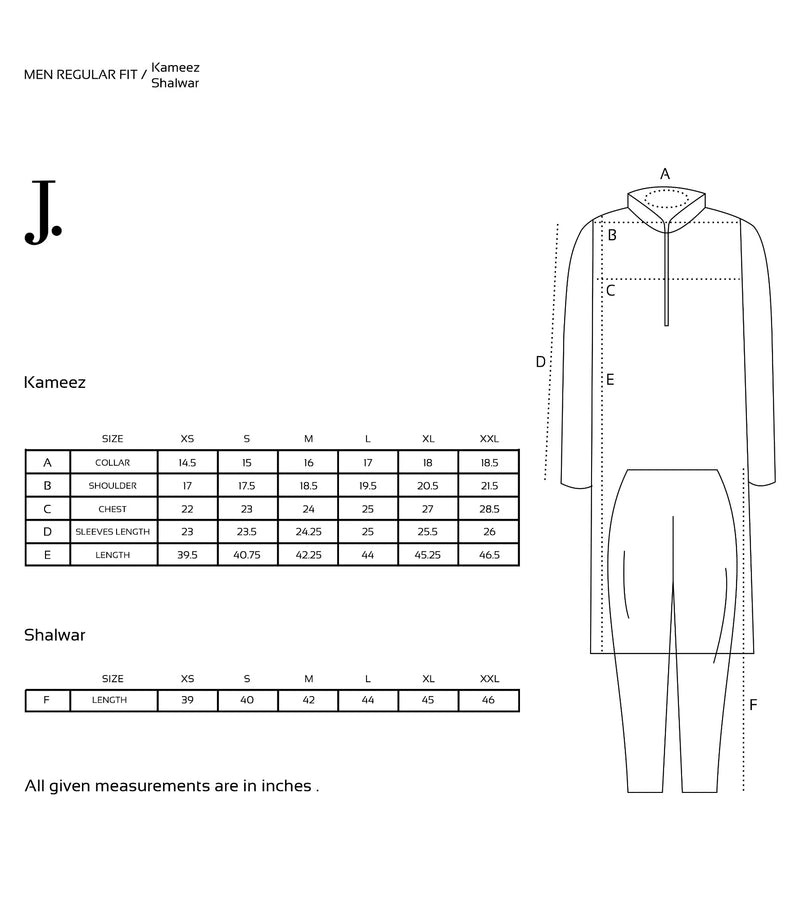 MEN REGULAR FIT / Kameez
Shalwar

J.

Kameez

| | SIZE | XS | S | M | L | XL | XXL |
|---|---|---|---|---|---|---|---|
| A | COLLAR | 14.5 | 15 | 16 | 17 | 18 | 18.5 |
| B | SHOULDER | 17 | 17.5 | 18.5 | 19.5 | 20.5 | 21.5 |
| C | CHEST | 22 | 23 | 24 | 25 | 27 | 28.5 |
| D | SLEEVES LENGTH | 23 | 23.5 | 24.25 | 25 | 25.5 | 26 |
| E | LENGTH | 39.5 | 40.75 | 42.25 | 44 | 45.25 | 46.5 |

Shalwar

| | SIZE | XS | S | M | L | XL | XXL |
|---|---|---|---|---|---|---|---|
| F | LENGTH | 39 | 40 | 42 | 44 | 45 | 46 |

All given measurements are in inches .

A
B
C
D
E
F